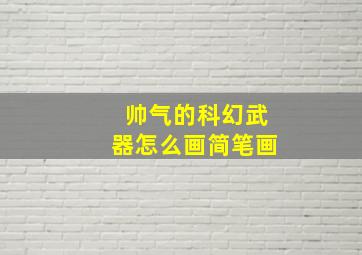 帅气的科幻武器怎么画简笔画